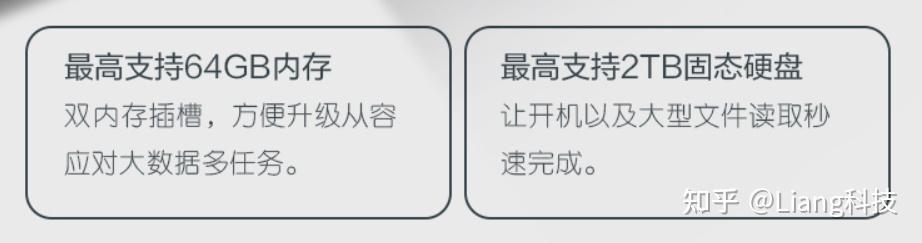 最高支持64GB内存
双内存插槽，方便升级从容应对大数据多任务。

最高支持2TB固态硬盘
让开机以及大型文件读取秒速完成。

知乎 @Liang科技